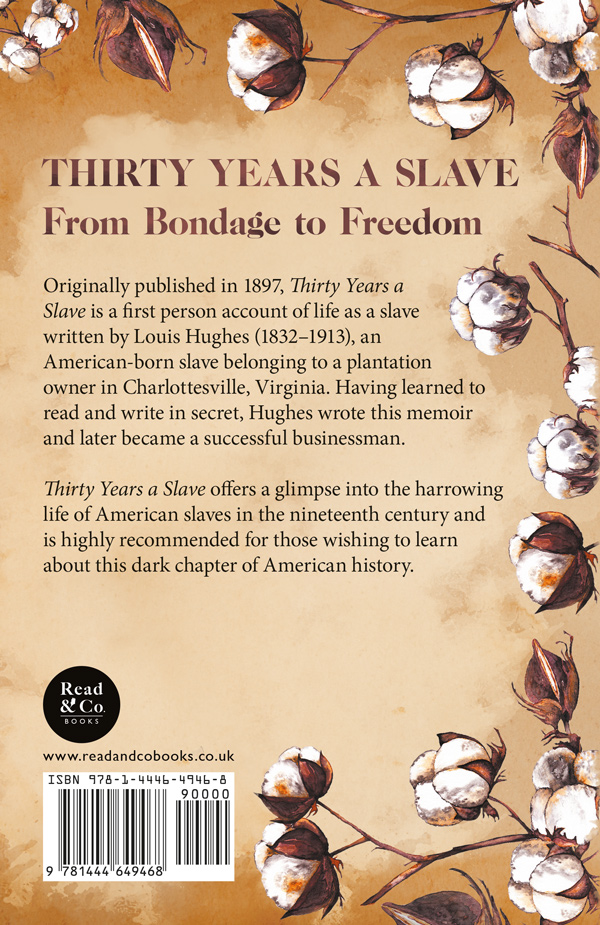 THIRTY YEARS A SLAVE
From Bondage to Freedom

Originally published in 1897, Thirty Years a Slave is a first person account of life as a slave written by Louis Hughes (1832–1913), an American-born slave belonging to a plantation owner in Charlottesville, Virginia. Having learned to read and write in secret, Hughes wrote this memoir and later became a successful businessman.

Thirty Years a Slave offers a glimpse into the harrowing life of American slaves in the nineteenth century and is highly recommended for those wishing to learn about this dark chapter of American history.

Read & Co. BOOKS

www.readandcobooks.co.uk

ISBN 978-1-4446-4946-8

90000

9 781444 649468